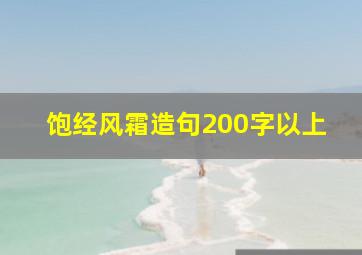 饱经风霜造句200字以上